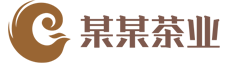 某某茶业